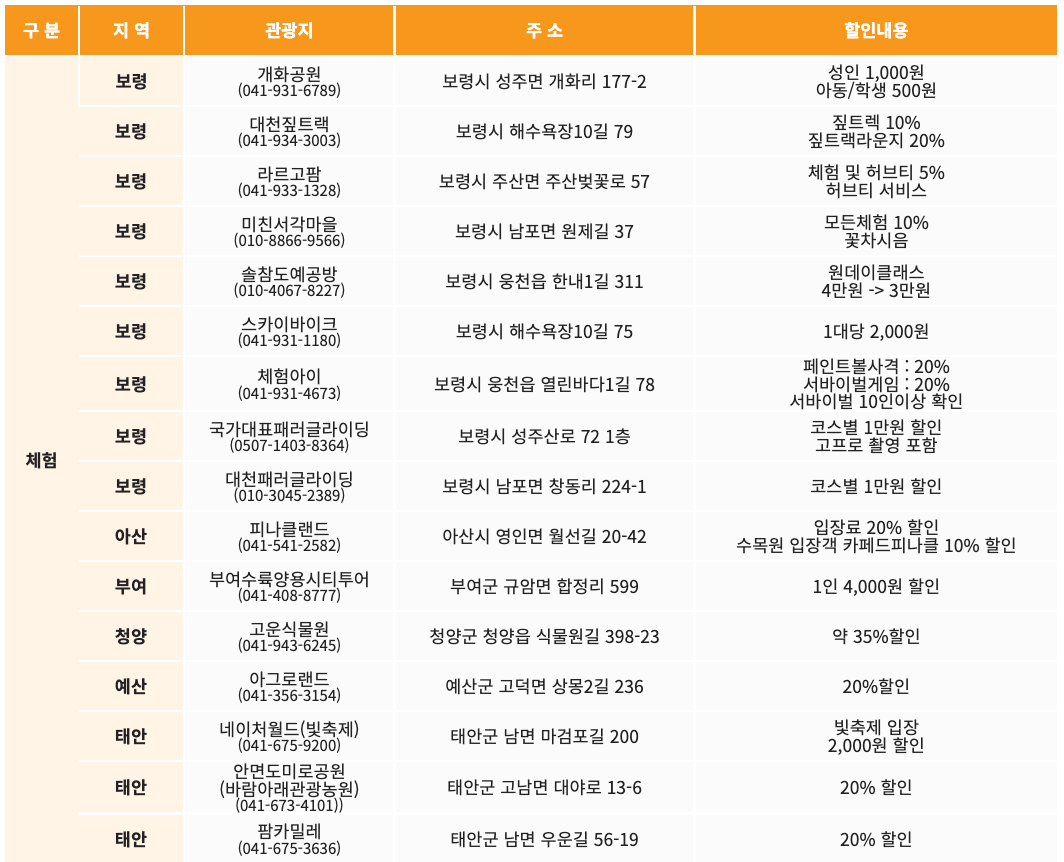 | 구 분 | 지 역 | 관광지 | 주 소 | 할인내용 |
|---|---|---|---|---|
| 체험 | 보령 | 개화공원 (041-931-6789) | 보령시 성주면 개화리 177-2 | 성인 1,000원 아동/학생 500원 |
| | 보령 | 대천짚트랙 (041-934-3003) | 보령시 해수욕장10길 79 | 짚트렉 10% 짚트랙라운지 20% |
| | 보령 | 라르고팜 (041-933-1328) | 보령시 주산면 주산벚꽃로 57 | 체험 및 허브티 5% 허브티 서비스 |
| | 보령 | 미친서각마을 (010-8866-9566) | 보령시 남포면 원제길 37 | 모든체험 10% 꽃차시음 |
| | 보령 | 솔참도예공방 (010-4067-8227) | 보령시 웅천읍 한내1길 311 | 원데이클래스 4만원 -> 3만원 |
| | 보령 | 스카이바이크 (041-931-1180) | 보령시 해수욕장10길 75 | 1대당 2,000원 |
| | 보령 | 체험아이 (041-931-4673) | 보령시 웅천읍 열린바다1길 78 | 페인트볼사격 : 20% 서바이벌게임 : 20% 서바이벌 10인이상 확인 |
| | 보령 | 국가대표패러글라이딩 (0507-1403-8364) | 보령시 성주산로 72 1층 | 코스별 1만원 할인 고프로 촬영 포함 |
| | 보령 | 대천패러글라이딩 (010-3045-2389) | 보령시 남포면 창동리 224-1 | 코스별 1만원 할인 |
| | 아산 | 피나클랜드 (041-541-2582) | 아산시 영인면 월선길 20-42 | 입장료 20% 할인 수목원 입장객 카페드피나클 10% 할인 |
| | 부여 | 부여수륙양용시티투어 (041-408-8777) | 부여군 규암면 합정리 599 | 1인 4,000원 할인 |
| | 청양 | 고운식물원 (041-943-6245) | 청양군 청양읍 식물원길 398-23 | 약 35%할인 |
| | 예산 | 아그로랜드 (041-356-3154) | 예산군 고덕면 상몽2길 236 | 20%할인 |
| | 태안 | 네이처월드(빛축제) (041-675-9200) | 태안군 남면 마검포길 200 | 빛축제 입장 2,000원 할인 |
| | 태안 | 안면도미로공원 (바람아래관광농원) (041-673-4101)) | 태안군 고남면 대야로 13-6 | 20% 할인 |
| | 태안 | 팜카밀레 (041-675-3636) | 태안군 남면 우운길 56-19 | 20% 할인 |